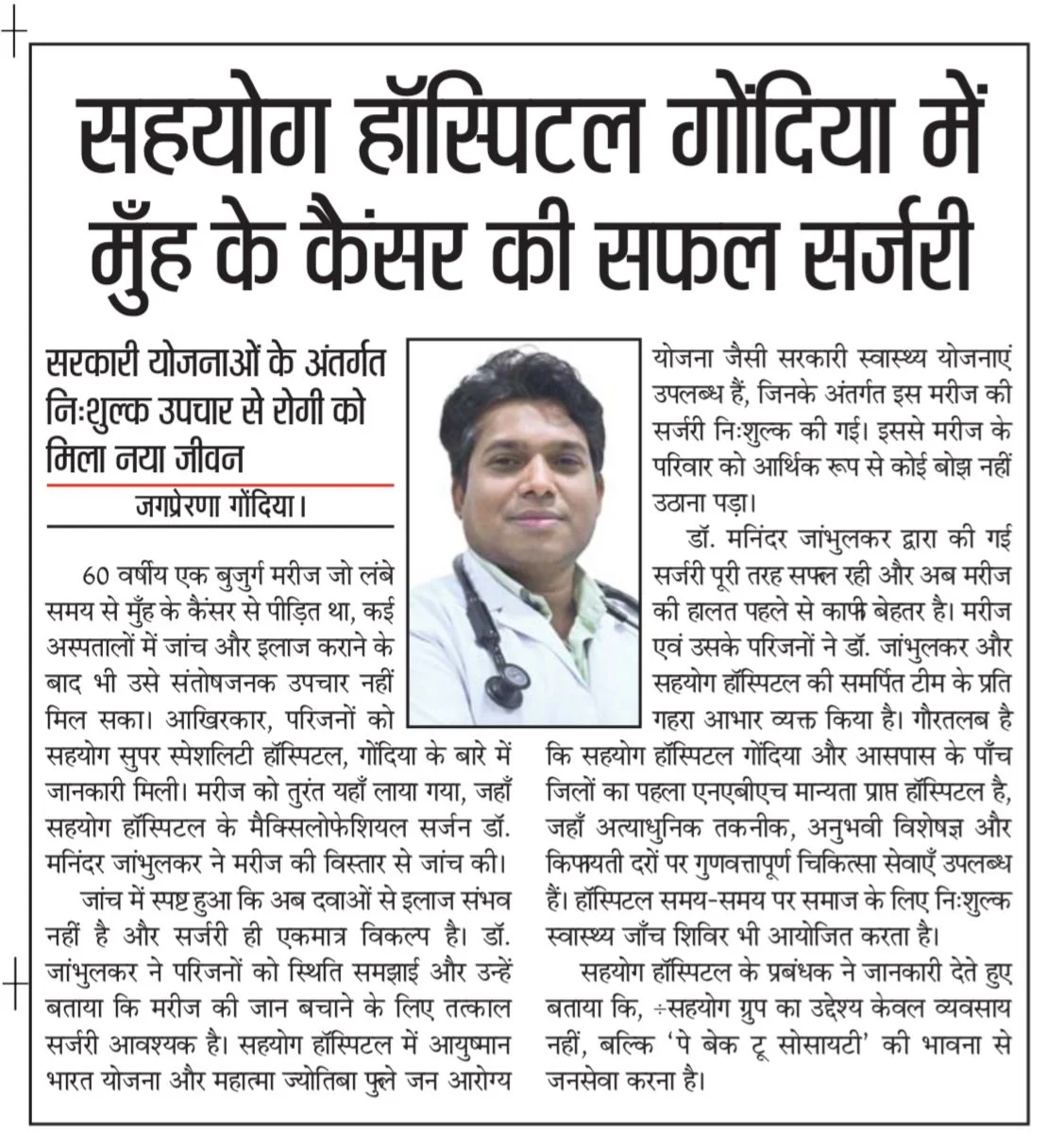 सहयोग हॉस्पिटल गोंदिया में मुँह के कैंसर की सफल सर्जरी

सरकारी योजनाओं के अंतर्गत निःशुल्क उपचार से रोगी को मिला नया जीवन

जगप्रेरणा गोंदिया।

60 वर्षीय एक बुजुर्ग मरीज जो लंबे समय से मुँह के कैंसर से पीड़ित था, कई अस्पतालों में जांच और इलाज कराने के बाद भी उसे संतोषजनक उपचार नहीं मिल सका। आखिरकार, परिजनों को सहयोग सुपर स्पेशलिटी हॉस्पिटल, गोंदिया के बारे में जानकारी मिली। मरीज को तुरंत यहाँ लाया गया, जहाँ सहयोग हॉस्पिटल के मैक्सिलोफेशियल सर्जन डॉ. मनिंदर जांभुलकर ने मरीज की विस्तार से जांच की।

जांच में स्पष्ट हुआ कि अब दवाओं से इलाज संभव नहीं है और सर्जरी ही एकमात्र विकल्प है। डॉ. जांभुलकर ने परिजनों को स्थिति समझाई और उन्हें बताया कि मरीज की जान बचाने के लिए तत्काल सर्जरी आवश्यक है। सहयोग हॉस्पिटल में आयुष्मान भारत योजना और महात्मा ज्योतिबा फुले जन आरोग्य योजना जैसी सरकारी स्वास्थ्य योजनाएं उपलब्ध हैं, जिनके अंतर्गत इस मरीज की सर्जरी निःशुल्क की गई। इससे मरीज के परिवार को आर्थिक रूप से कोई बोझ नहीं उठाना पड़ा।

डॉ. मनिंदर जांभुलकर द्वारा की गई सर्जरी पूरी तरह सफल रही और अब मरीज की हालत पहले से काफी बेहतर है। मरीज एवं उसके परिजनों ने डॉ. जांभुलकर और सहयोग हॉस्पिटल की समर्पित टीम के प्रति गहरा आभार व्यक्त किया है। गौरतलब है कि सहयोग हॉस्पिटल गोंदिया और आसपास के पाँच जिलों का पहला एनएबीएच मान्यता प्राप्त हॉस्पिटल है, जहाँ अत्याधुनिक तकनीक, अनुभवी विशेषज्ञ और किफायती दरों पर गुणवत्तापूर्ण चिकित्सा सेवाएँ उपलब्ध हैं। हॉस्पिटल समय-समय पर समाज के लिए निःशुल्क स्वास्थ्य जाँच शिविर भी आयोजित करता है।

सहयोग हॉस्पिटल के प्रबंधक ने जानकारी देते हुए बताया कि, ÷सहयोग ग्रुप का उद्देश्य केवल व्यवसाय नहीं, बल्कि 'पे बेक टू सोसायटी' की भावना से जनसेवा करना है।